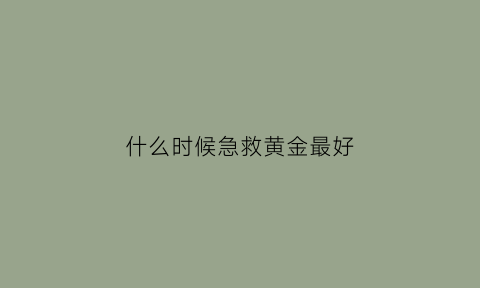 什么时候急救黄金最好